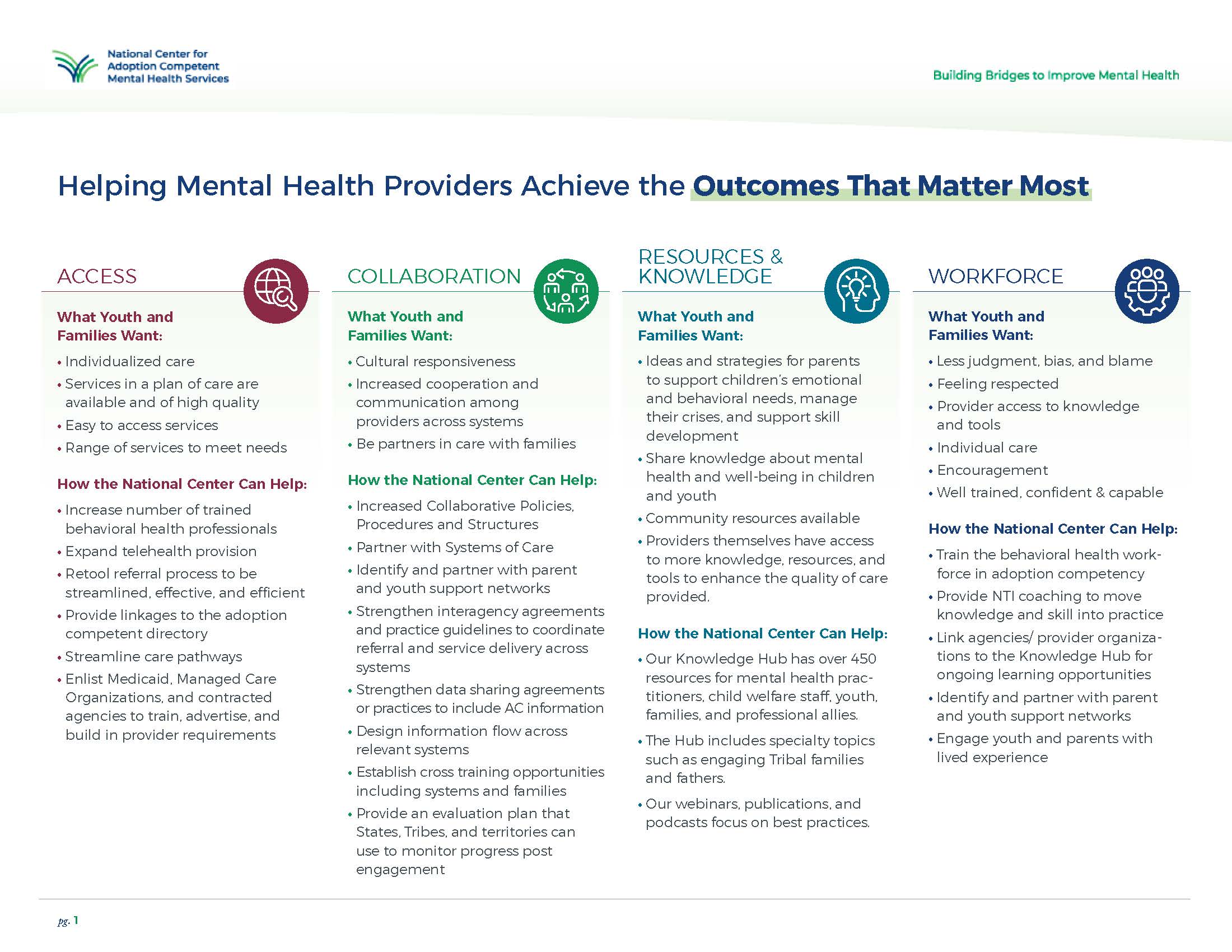 National Center for Adoption Competent Mental Health Services

Building Bridges to Improve Mental Health

Helping Mental Health Providers Achieve the Outcomes That Matter Most

ACCESS

What Youth and Families Want:

• Individualized care
• Services in a plan of care are available and of high quality
• Easy to access services
• Range of services to meet needs

How the National Center Can Help:

• Increase number of trained behavioral health professionals
• Expand telehealth provision
• Retool referral process to be streamlined, effective, and efficient
• Provide linkages to the adoption competent directory
• Streamline care pathways
• Enlist Medicaid, Managed Care Organizations, and contracted agencies to train, advertise, and build in provider requirements

COLLABORATION

What Youth and Families Want:

• Cultural responsiveness
• Increased cooperation and communication among providers across systems
• Be partners in care with families

How the National Center Can Help:

• Increased Collaborative Policies, Procedures and Structures
• Partner with Systems of Care
• Identify and partner with parent and youth support networks
• Strengthen interagency agreements and practice guidelines to coordinate referral and service delivery across systems
• Strengthen data sharing agreements or practices to include AC information
• Design information flow across relevant systems
• Establish cross training opportunities including systems and families
• Provide an evaluation plan that States, Tribes, and territories can use to monitor progress post engagement

RESOURCES & KNOWLEDGE

What Youth and Families Want:

• Ideas and strategies for parents to support children's emotional and behavioral needs, manage their crises, and support skill development
• Share knowledge about mental health and well-being in children and youth
• Community resources available
• Providers themselves have access to more knowledge, resources, and tools to enhance the quality of care provided.

How the National Center Can Help:

• Our Knowledge Hub has over 450 resources for mental health practitioners, child welfare staff, youth, families, and professional allies.
• The Hub includes specialty topics such as engaging Tribal families and fathers.
• Our webinars, publications, and podcasts focus on best practices.

WORKFORCE

What Youth and Families Want:

• Less judgment, bias, and blame
• Feeling respected
• Provider access to knowledge and tools
• Individual care
• Encouragement
• Well trained, confident & capable

How the National Center Can Help:

• Train the behavioral health workforce in adoption competency
• Provide NTI coaching to move knowledge and skill into practice
• Link agencies/ provider organizations to the Knowledge Hub for ongoing learning opportunities
• Identify and partner with parent and youth support networks
• Engage youth and parents with lived experience

pg. 1